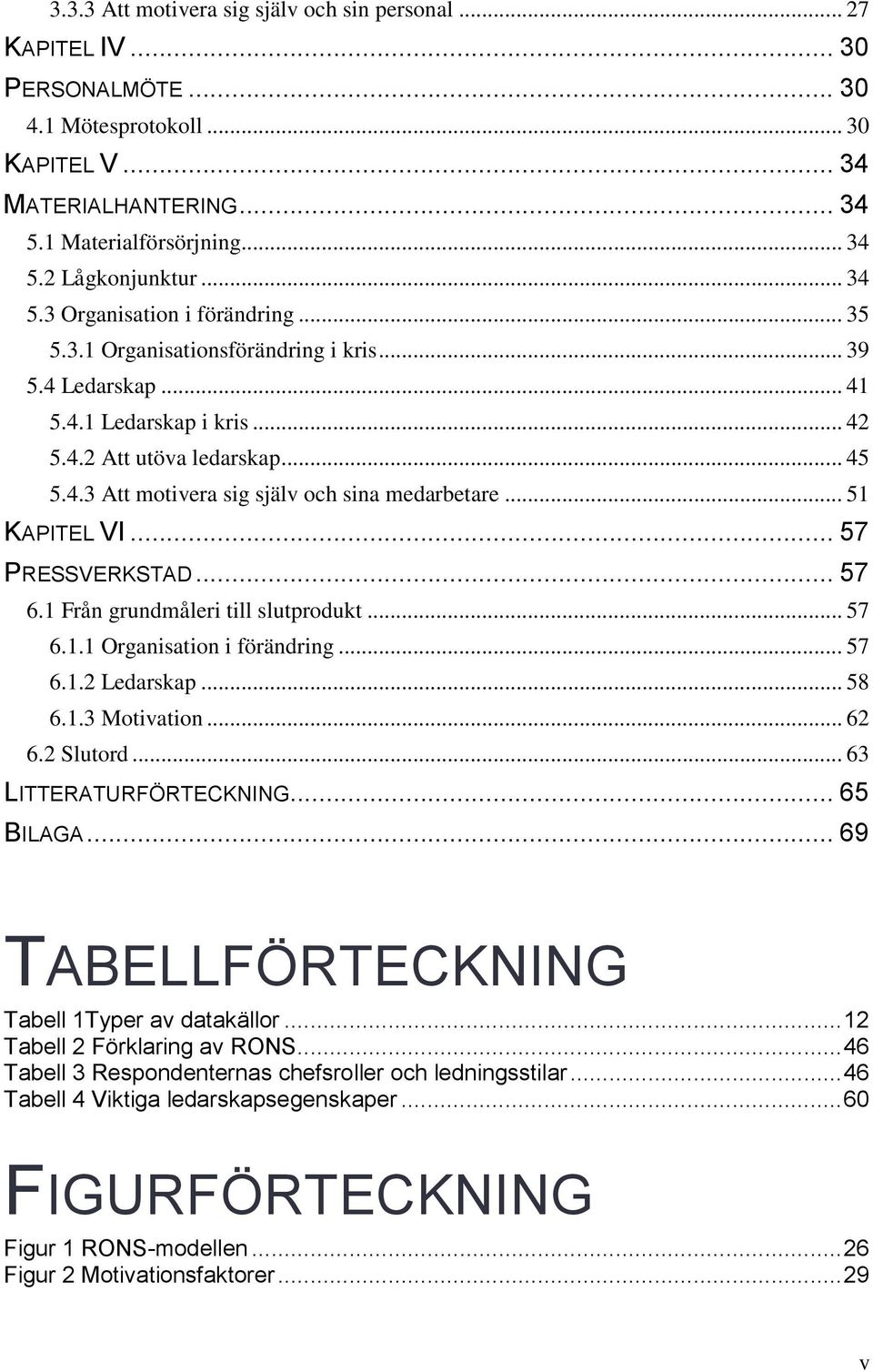 3.3.3 Att motivera sig själv och sin personal ... 27
KAPITEL IV ... 30
PERSONALMÖTE ... 30
4.1 Mötesprotokoll ... 30
KAPITEL V ... 34
MATERIALHANTERING ... 34
5.1 Materialförsörjning ... 34
5.2 Lågkonjunktur ... 34
5.3 Organisation i förändring ... 35
5.3.1 Organisationsförändring i kris ... 39
5.4 Ledarskap ... 41
5.4.1 Ledarskap i kris ... 42
5.4.2 Att utöva ledarskap ... 45
5.4.3 Att motivera sig själv och sina medarbetare ... 51
KAPITEL VI ... 57
PRESSVERKSTAD ... 57
6.1 Från grundmåleri till slutprodukt ... 57
6.1.1 Organisation i förändring ... 57
6.1.2 Ledarskap ... 58
6.1.3 Motivation ... 62
6.2 Slutord ... 63
LITTERATURFÖRTECKNING ... 65
BILAGA ... 69

TABELLFÖRTECKNING
Tabell 1Typer av datakällor ... 12
Tabell 2 Förklaring av RONS ... 46
Tabell 3 Respondenternas chefsroller och ledningsstilar ... 46
Tabell 4 Viktiga ledarskapsegenskaper ... 60

FIGURFÖRTECKNING
Figur 1 RONS-modellen ... 26
Figur 2 Motivationsfaktorer ... 29

v